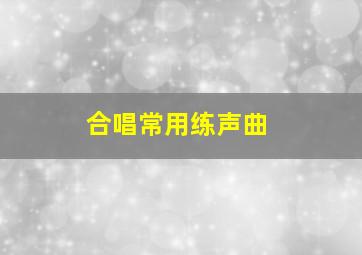 合唱常用练声曲